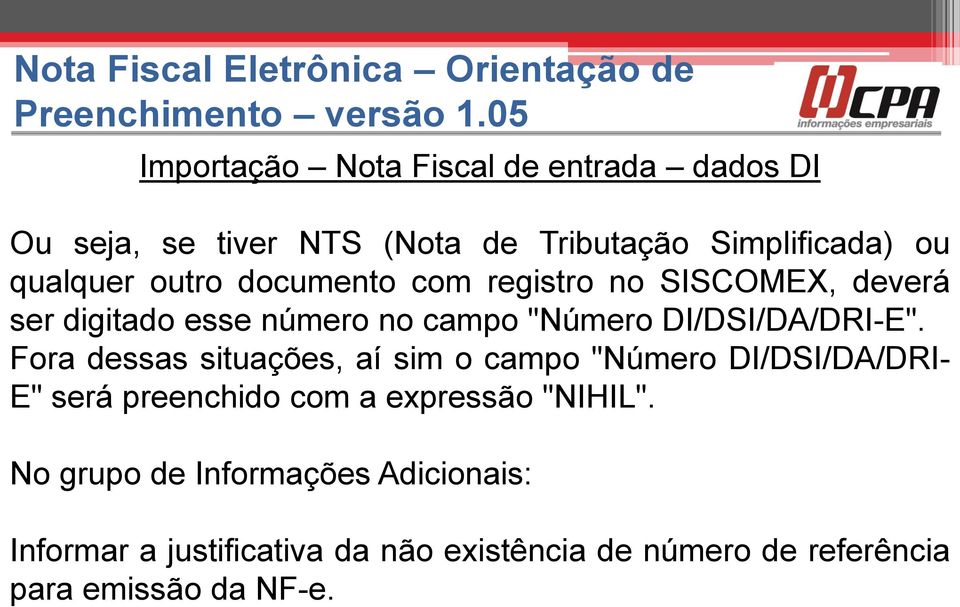 Nota Fiscal Eletrônica – Orientação de Preenchimento – versão 1.05

CPA
informações empresariais

Importação – Nota Fiscal de entrada – dados DI

Ou seja, se tiver NTS (Nota de Tributação Simplificada) ou qualquer outro documento com registro no SISCOMEX, deverá ser digitado esse número no campo "Número DI/DSI/DA/DRI-E". Fora dessas situações, aí sim o campo "Número DI/DSI/DA/DRI-E" será preenchido com a expressão "NIHIL".

No grupo de Informações Adicionais:

Informar a justificativa da não existência de número de referência para emissão da NF-e.